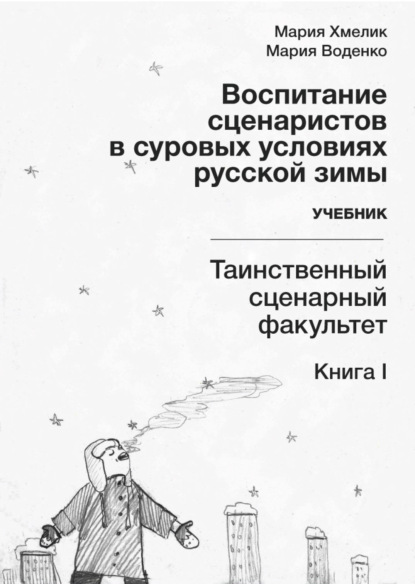 Мария Хмелик
Мария Воденко

Воспитание сценаристов в суровых условиях русской зимы

УЧЕБНИК

Таинственный сценарный факультет

Книга I